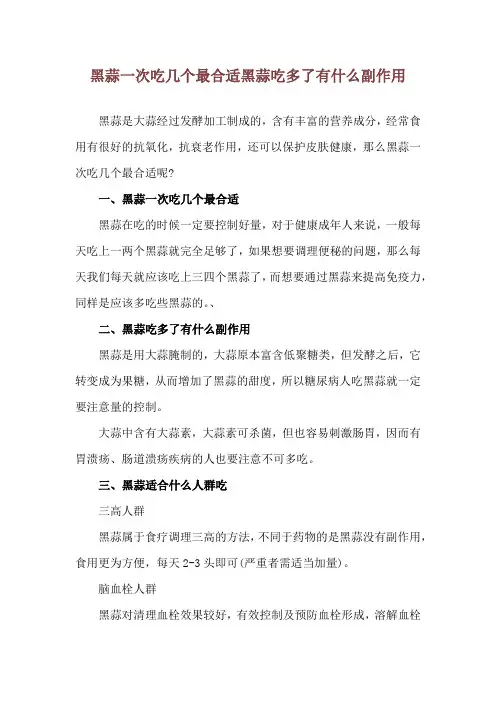 黑蒜一次吃几个最合适黑蒜吃多了有什么副作用

黑蒜是大蒜经过发酵加工制成的，含有丰富的营养成分，经常食用有很好的抗氧化，抗衰老作用，还可以保护皮肤健康，那么黑蒜一次吃几个最合适呢？

一、黑蒜一次吃几个最合适

黑蒜在吃的时候一定要控制好量，对于健康成年人来说，一般每天吃上一两个黑蒜就完全足够了，如果想要调理便秘的问题，那么每天我们每天就应该吃上三四个黑蒜了，而想要通过黑蒜来提高免疫力，同样是应该多吃些黑蒜的。、

二、黑蒜吃多了有什么副作用

黑蒜是用大蒜腌制的，大蒜原本富含低聚糖类，但发酵之后，它转变成为果糖，从而增加了黑蒜的甜度，所以糖尿病人吃黑蒜就一定要注意量的控制。

大蒜中含有大蒜素，大蒜素可杀菌，但也容易刺激肠胃，因而有胃溃疡、肠道溃疡疾病的人也要注意不可多吃。

三、黑蒜适合什么人群吃

三高人群

黑蒜属于食疗调理三高的方法，不同于药物的是黑蒜没有副作用，食用更为方便，每天 2-3 头即可(严重者需适当加量)。

脑血栓人群

黑蒜对清理血栓效果较好，有效控制及预防血栓形成，溶解血栓